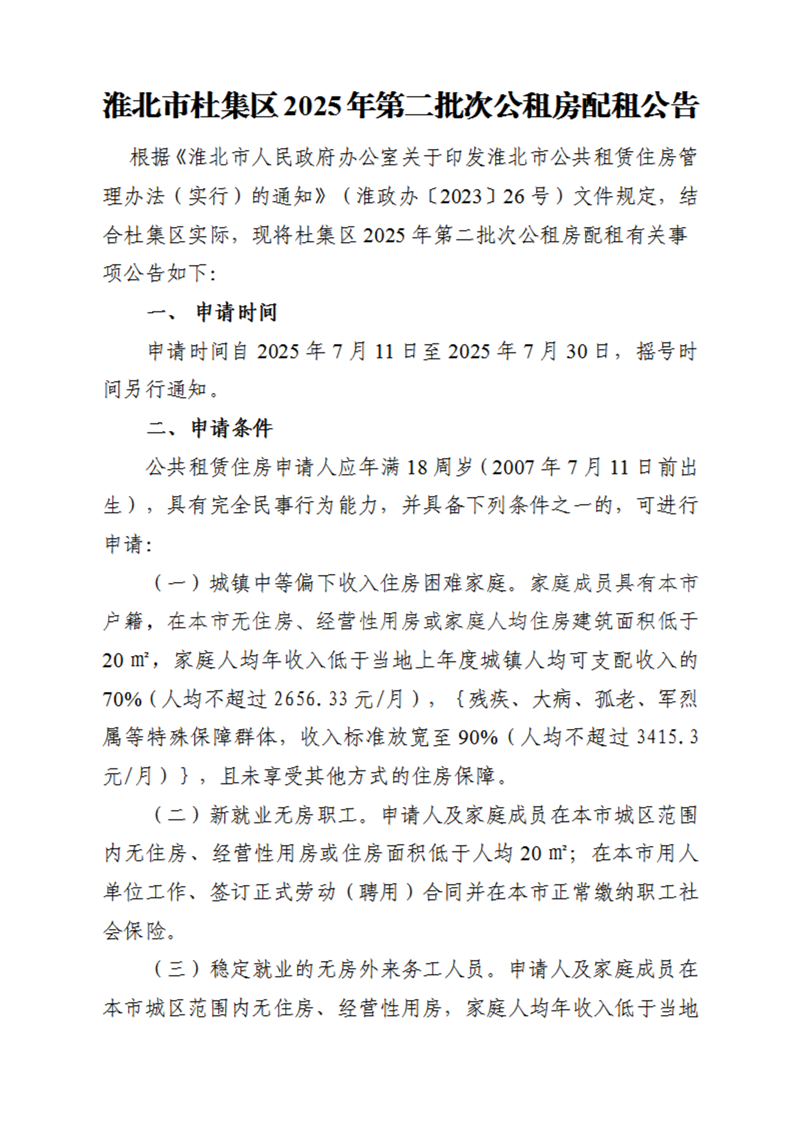 淮北市杜集区2025年第二批次公租房配租公告

根据《淮北市人民政府办公室关于印发淮北市公共租赁住房管理办法（实行）的通知》（淮政办〔2023〕26号）文件规定，结合杜集区实际，现将杜集区2025年第二批次公租房配租有关事项公告如下：

一、 申请时间

申请时间自2025年7月11日至2025年7月30日，摇号时间另行通知。

二、申请条件

公共租赁住房申请人应年满18周岁（2007年7月11日前出生），具有完全民事行为能力，并具备下列条件之一的，可进行申请：

（一）城镇中等偏下收入住房困难家庭。家庭成员具有本市户籍，在本市无住房、经营性用房或家庭人均住房建筑面积低于20㎡，家庭人均年收入低于当地上年度城镇人均可支配收入的70%（人均不超过2656.33元/月），｛残疾、大病、孤老、军烈属等特殊保障群体，收入标准放宽至90%（人均不超过3415.3元/月）｝，且未享受其他方式的住房保障。

（二）新就业无房职工。申请人及家庭成员在本市城区范围内无住房、经营性用房或住房面积低于人均20㎡；在本市用人单位工作、签订正式劳动（聘用）合同并在本市正常缴纳职工社会保险。

（三）稳定就业的无房外来务工人员。申请人及家庭成员在本市城区范围内无住房、经营性用房，家庭人均年收入低于当地